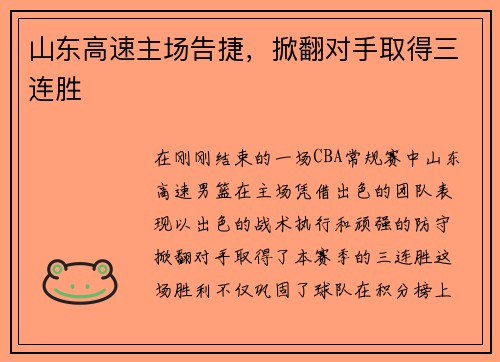 山东高速主场告捷，掀翻对手取得三连胜

在刚刚结束的一场CBA常规赛中山东高速男篮在主场凭借出色的团队表现以出色的战术执行和顽强的防守掀翻对手取得了本赛季的三连胜这场胜利不仅巩固了球队在积分榜上